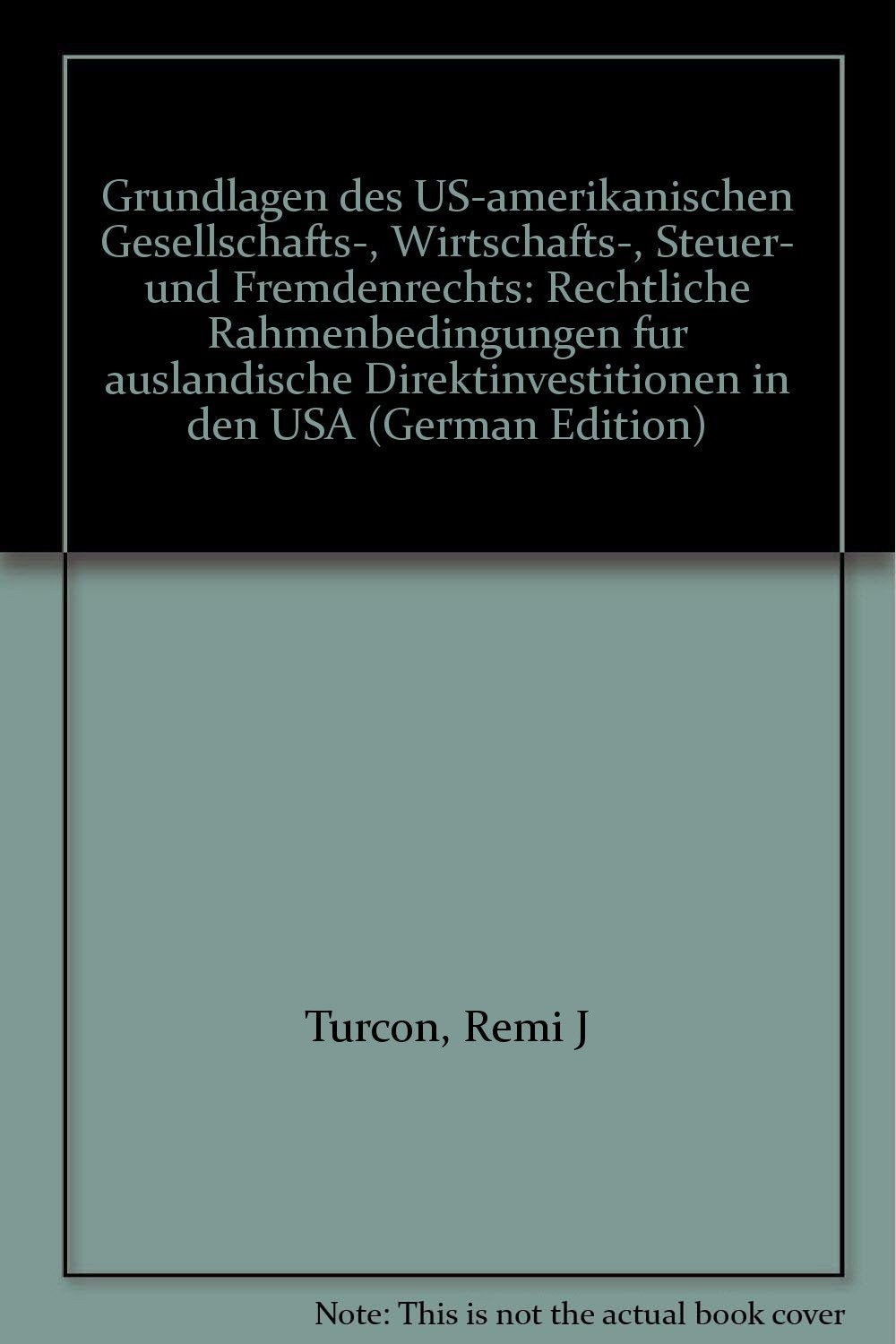 Grundlagen des US-amerikanischen Gesellschafts-, Wirtschafts-, Steuer- und Fremdenrechts: Rechtliche Rahmenbedingungen fur auslandische Direktinvestitionen in den USA (German Edition)

Turcon, Remi J

Note: This is not the actual book cover